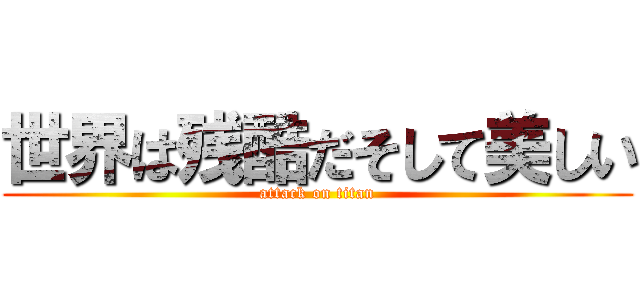 世界は残酷だそして美しい
attack on titan